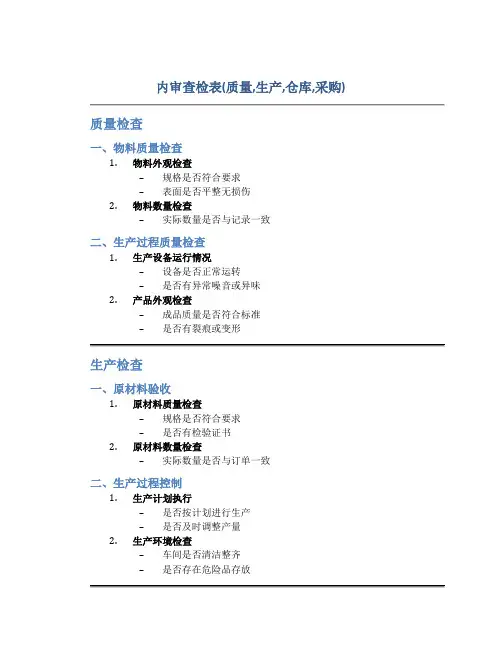 内审查检表(质量,生产,仓库,采购)

质量检查

一、物料质量检查

1. 物料外观检查
- 规格是否符合要求
- 表面是否平整无损伤
2. 物料数量检查
- 实际数量是否与记录一致

二、生产过程质量检查

1. 生产设备运行情况
- 设备是否正常运转
- 是否有异常噪音或异味
2. 产品外观检查
- 成品质量是否符合标准
- 是否有裂痕或变形

生产检查

一、原材料验收

1. 原材料质量检查
- 规格是否符合要求
- 是否有检验证书
2. 原材料数量检查
- 实际数量是否与订单一致

二、生产过程控制

1. 生产计划执行
- 是否按计划进行生产
- 是否及时调整产量
2. 生产环境检查
- 车间是否清洁整齐
- 是否存在危险品存放